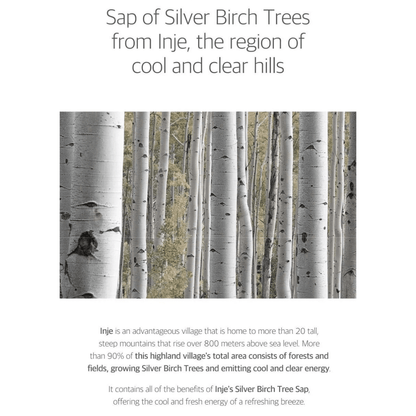 Sap of Silver Birch Trees from Inje, the region of cool and clear hills

Inje is an advantageous village that is home to more than 20 tall, steep mountains that rise over 800 meters above sea level. More than 90% of this highland village's total area consists of forests and fields, growing Silver Birch Trees and emitting cool and clear energy.

It contains all of the benefits of Inje's Silver Birch Tree Sap, offering the cool and fresh energy of a refreshing breeze.